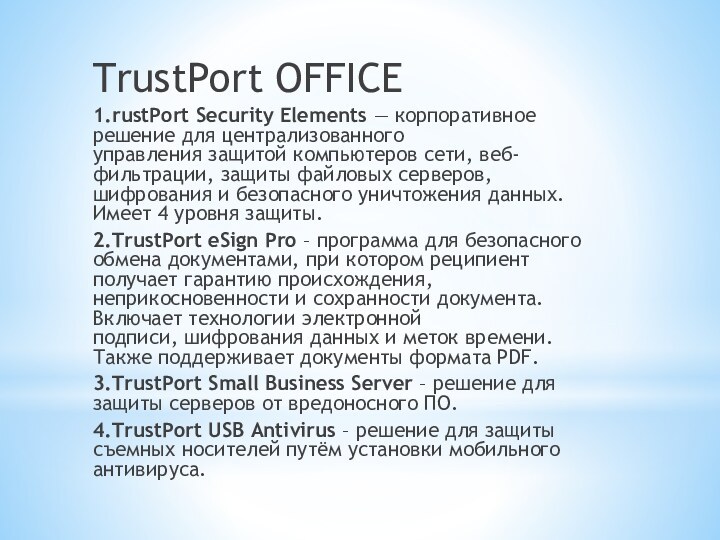 TrustPort OFFICE

1.rustPort Security Elements — корпоративное решение для централизованного управления защитой компьютеров сети, веб-фильтрации, защиты файловых серверов, шифрования и безопасного уничтожения данных. Имеет 4 уровня защиты.

2.TrustPort eSign Pro – программа для безопасного обмена документами, при котором реципиент получает гарантию происхождения, неприкосновенности и сохранности документа. Включает технологии электронной подписи, шифрования данных и меток времени. Также поддерживает документы формата PDF.

3.TrustPort Small Business Server – решение для защиты серверов от вредоносного ПО.

4.TrustPort USB Antivirus – решение для защиты съемных носителей путём установки мобильного антивируса.